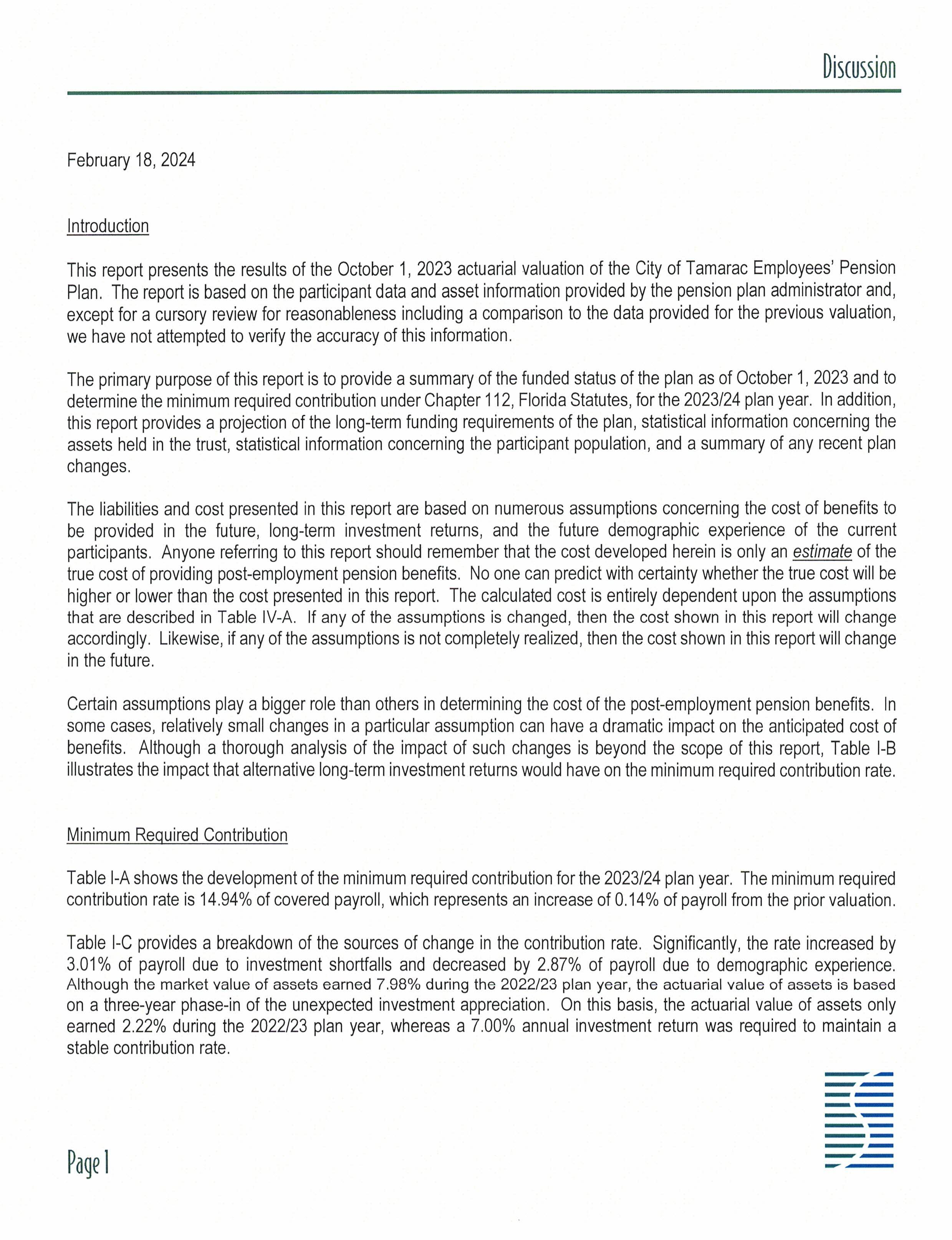 Discussion

February 18, 2024

Introduction

This report presents the results of the October 1, 2023 actuarial valuation of the City of Tamarac Employees' Pension Plan. The report is based on the participant data and asset information provided by the pension plan administrator and, except for a cursory review for reasonableness including a comparison to the data provided for the previous valuation, we have not attempted to verify the accuracy of this information.

The primary purpose of this report is to provide a summary of the funded status of the plan as of October 1, 2023 and to determine the minimum required contribution under Chapter 112, Florida Statutes, for the 2023/24 plan year. In addition, this report provides a projection of the long-term funding requirements of the plan, statistical information concerning the assets held in the trust, statistical information concerning the participant population, and a summary of any recent plan changes.

The liabilities and cost presented in this report are based on numerous assumptions concerning the cost of benefits to be provided in the future, long-term investment returns, and the future demographic experience of the current participants. Anyone referring to this report should remember that the cost developed herein is only an estimate of the true cost of providing post-employment pension benefits. No one can predict with certainty whether the true cost will be higher or lower than the cost presented in this report. The calculated cost is entirely dependent upon the assumptions that are described in Table IV-A. If any of the assumptions is changed, then the cost shown in this report will change accordingly. Likewise, if any of the assumptions is not completely realized, then the cost shown in this report will change in the future.

Certain assumptions play a bigger role than others in determining the cost of the post-employment pension benefits. In some cases, relatively small changes in a particular assumption can have a dramatic impact on the anticipated cost of benefits. Although a thorough analysis of the impact of such changes is beyond the scope of this report, Table I-B illustrates the impact that alternative long-term investment returns would have on the minimum required contribution rate.

Minimum Required Contribution

Table I-A shows the development of the minimum required contribution for the 2023/24 plan year. The minimum required contribution rate is 14.94% of covered payroll, which represents an increase of 0.14% of payroll from the prior valuation.

Table I-C provides a breakdown of the sources of change in the contribution rate. Significantly, the rate increased by 3.01% of payroll due to investment shortfalls and decreased by 2.87% of payroll due to demographic experience. Although the market value of assets earned 7.98% during the 2022/23 plan year, the actuarial value of assets is based on a three-year phase-in of the unexpected investment appreciation. On this basis, the actuarial value of assets only earned 2.22% during the 2022/23 plan year, whereas a 7.00% annual investment return was required to maintain a stable contribution rate.

Page 1